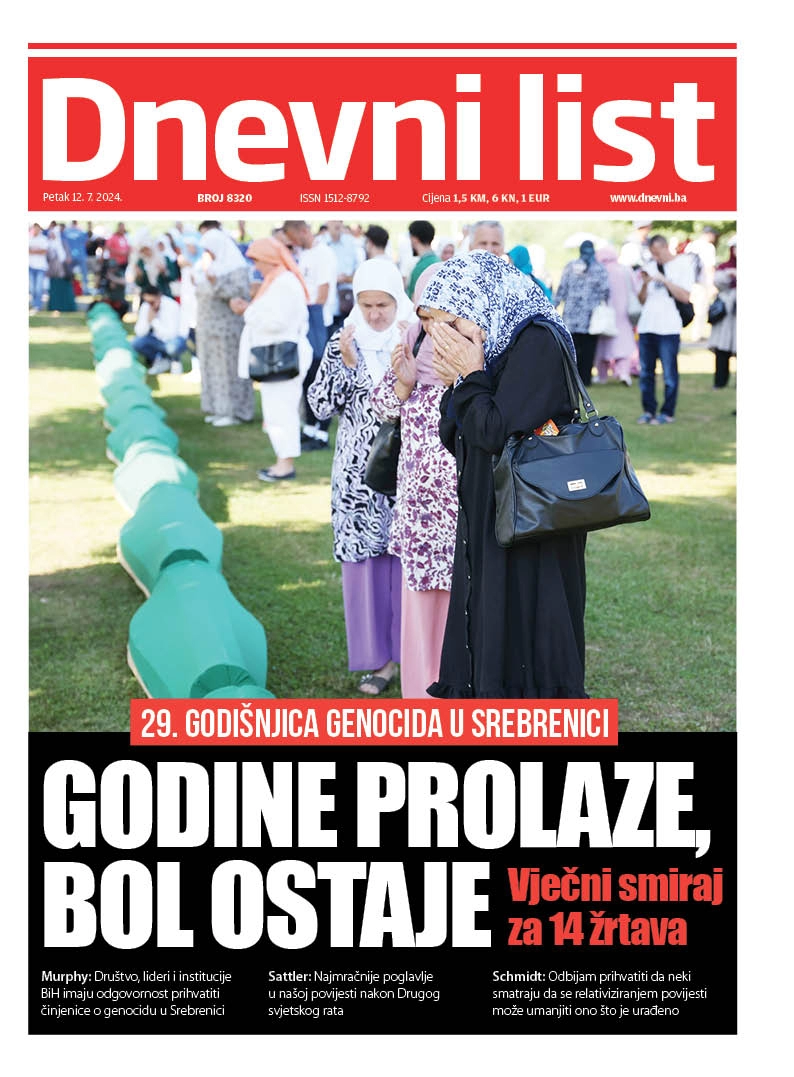 Dnevni list

Petak 12. 7. 2024. BROJ 8320 ISSN 1512-8792 Cijena 1,5 KM, 6 KN, 1 EUR www.dnevni.ba

29. GODIŠNJICA GENOCIDA U SREBRENICI

GODINE PROLAZE, BOL OSTAJE

Vječni smiraj za 14 žrtava

Murphy: Društvo, lideri i institucije BiH imaju odgovornost prihvatiti činjenice o genocidu u Srebrenici

Sattler: Najmračnije poglavlje u našoj povijesti nakon Drugog svjetskog rata

Schmidt: Odbijam prihvatiti da neki smatraju da se relativiziranjem povijesti može umanjiti ono što je urađeno